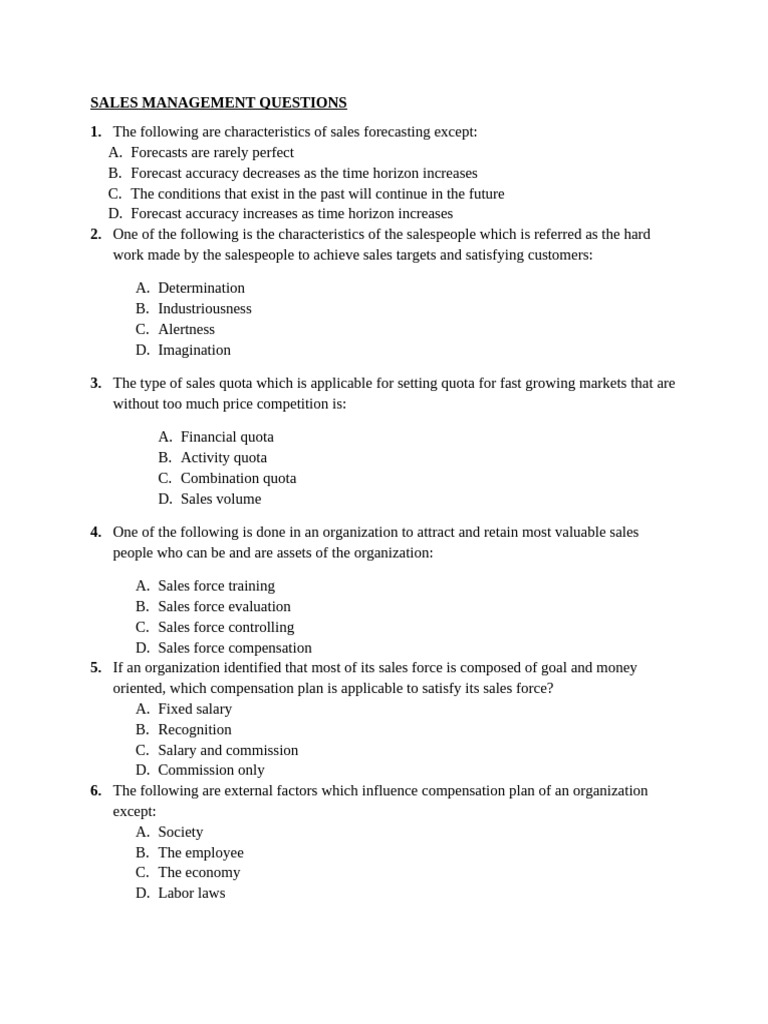 SALES MANAGEMENT QUESTIONS

1. The following are characteristics of sales forecasting except:
A. Forecasts are rarely perfect
B. Forecast accuracy decreases as the time horizon increases
C. The conditions that exist in the past will continue in the future
D. Forecast accuracy increases as time horizon increases

2. One of the following is the characteristics of the salespeople which is referred as the hard work made by the salespeople to achieve sales targets and satisfying customers:

A. Determination
B. Industriousness
C. Alertness
D. Imagination

3. The type of sales quota which is applicable for setting quota for fast growing markets that are without too much price competition is:

A. Financial quota
B. Activity quota
C. Combination quota
D. Sales volume

4. One of the following is done in an organization to attract and retain most valuable sales people who can be and are assets of the organization:

A. Sales force training
B. Sales force evaluation
C. Sales force controlling
D. Sales force compensation

5. If an organization identified that most of its sales force is composed of goal and money oriented, which compensation plan is applicable to satisfy its sales force?
A. Fixed salary
B. Recognition
C. Salary and commission
D. Commission only

6. The following are external factors which influence compensation plan of an organization except:
A. Society
B. The employee
C. The economy
D. Labor laws